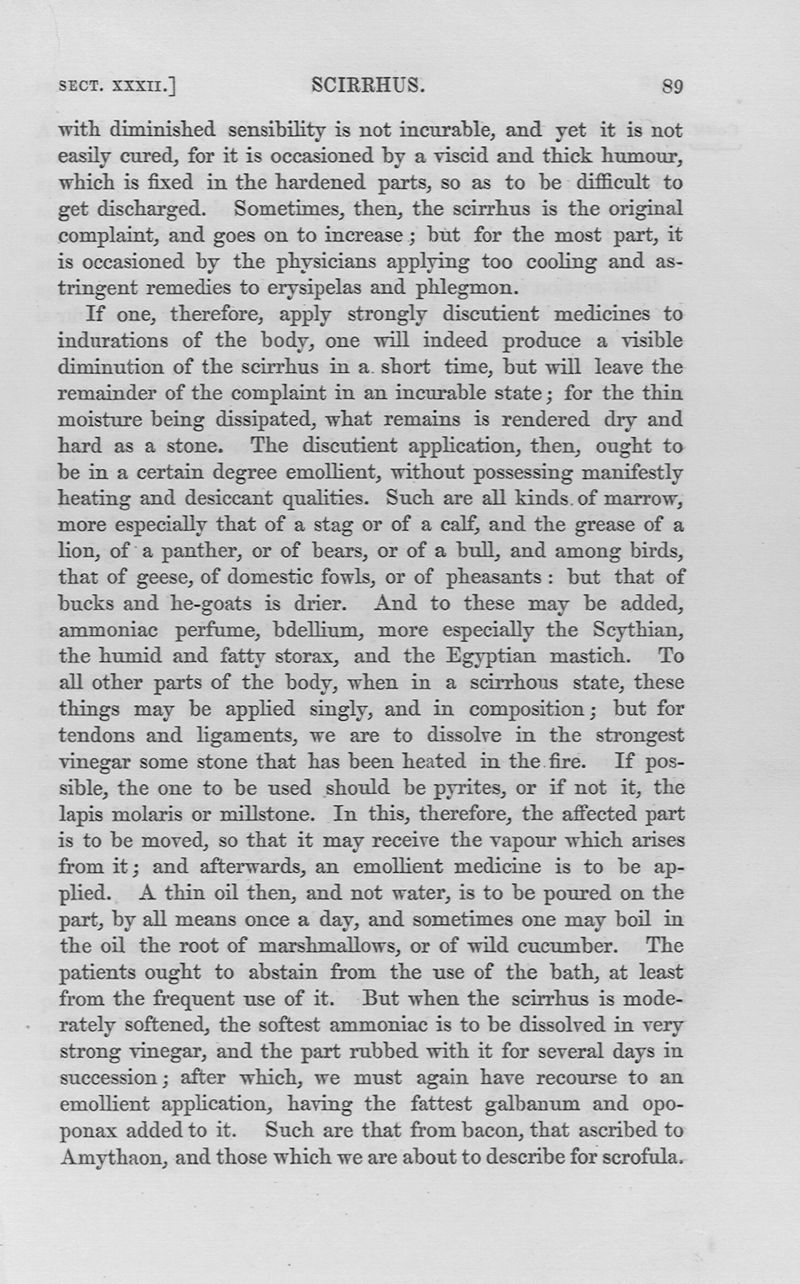 SECT. XXXII.] SCIRRHUS. 89

with diminished sensibility is not incurable, and yet it is not easily cured, for it is occasioned by a viscid and thick humour, which is fixed in the hardened parts, so as to be difficult to get discharged. Sometimes, then, the scirrhus is the original complaint, and goes on to increase; but for the most part, it is occasioned by the physicians applying too cooling and astringent remedies to erysipelas and phlegmon.

If one, therefore, apply strongly discutient medicines to indurations of the body, one will indeed produce a visible diminution of the scirrhus in a short time, but will leave the remainder of the complaint in an incurable state; for the thin moisture being dissipated, what remains is rendered dry and hard as a stone. The discutient application, then, ought to be in a certain degree emollient, without possessing manifestly heating and desiccant qualities. Such are all kinds of marrow, more especially that of a stag or of a calf, and the grease of a lion, of a panther, or of bears, or of a bull, and among birds, that of geese, of domestic fowls, or of pheasants: but that of bucks and he-goats is drier. And to these may be added, ammoniac perfume, bdellium, more especially the Scythian, the humid and fatty storax, and the Egyptian mastich. To all other parts of the body, when in a scirrhous state, these things may be applied singly, and in composition; but for tendons and ligaments, we are to dissolve in the strongest vinegar some stone that has been heated in the fire. If possible, the one to be used should be pyrites, or if not it, the lapis molaris or millstone. In this, therefore, the affected part is to be moved, so that it may receive the vapour which arises from it; and afterwards, an emollient medicine is to be applied. A thin oil then, and not water, is to be poured on the part, by all means once a day, and sometimes one may boil in the oil the root of marshmallows, or of wild cucumber. The patients ought to abstain from the use of the bath, at least from the frequent use of it. But when the scirrhus is moderately softened, the softest ammoniac is to be dissolved in very strong vinegar, and the part rubbed with it for several days in succession; after which, we must again have recourse to an emollient application, having the fattest galbanum and opoponax added to it. Such are that from bacon, that ascribed to Amythaon, and those which we are about to describe for scrofula.